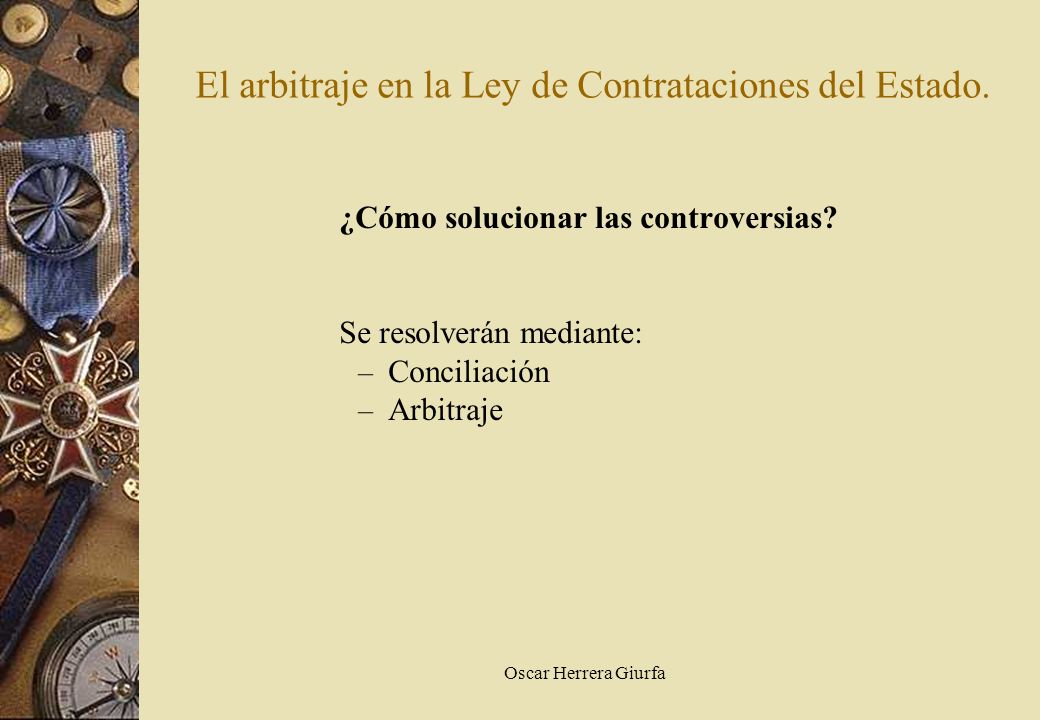 El arbitraje en la Ley de Contrataciones del Estado.

¿Cómo solucionar las controversias?

Se resolverán mediante:
– Conciliación
– Arbitraje

Oscar Herrera Giurfa